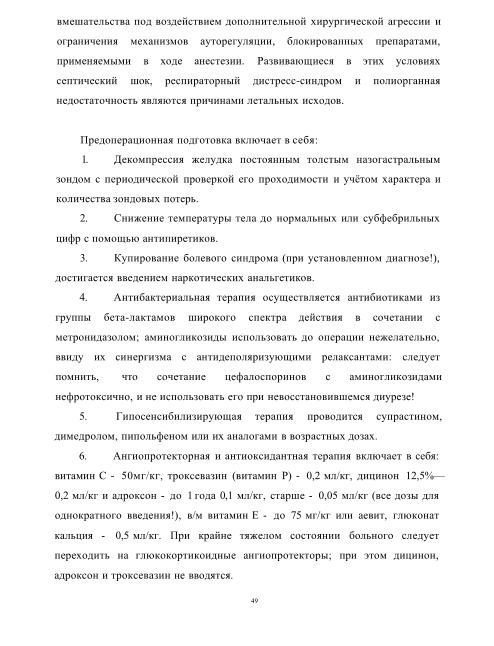 вмешательства под воздействием дополнительной хирургической агрессии и ограничения механизмов ауторегуляции, блокированных препаратами, применяемыми в ходе анестезии. Развивающиеся в этих условиях септический шок, респираторный дистресс-синдром и полиорганная недостаточность являются причинами летальных исходов.

Предоперационная подготовка включает в себя:

1. Декомпрессия желудка постоянным толстым назогастральным зондом с периодической проверкой его проходимости и учётом характера и количества зондовых потерь.

2. Снижение температуры тела до нормальных или субфебрильных цифр с помощью антипиретиков.

3. Купирование болевого синдрома (при установленном диагнозе!), достигается введением наркотических анальгетиков.

4. Антибактериальная терапия осуществляется антибиотиками из группы бета-лактамов широкого спектра действия в сочетании с метронидазолом; аминогликозиды использовать до операции нежелательно, ввиду их синергизма с антидеполяризующими релаксантами: следует помнить, что сочетание цефалоспоринов с аминогликозидами нефротоксично, и не использовать его при невосстановившемся диурезе!

5. Гипосенсибилизирующая терапия проводится супрастином, димедролом, пипольфеном или их аналогами в возрастных дозах.

6. Ангиопротекторная и антиоксидантная терапия включает в себя: витамин С - 50мг/кг, троксевазин (витамин Р) - 0,2 мл/кг, дицинон 12,5%— 0,2 мл/кг и адроксон - до 1 года 0,1 мл/кг, старше - 0,05 мл/кг (все дозы для однократного введения!), в/м витамин Е - до 75 мг/кг или аевит, глюконат кальция - 0,5 мл/кг. При крайне тяжелом состоянии больного следует переходить на глюкокортикоидные ангиопротекторы; при этом дицинон, адроксон и троксевазин не вводятся.

49